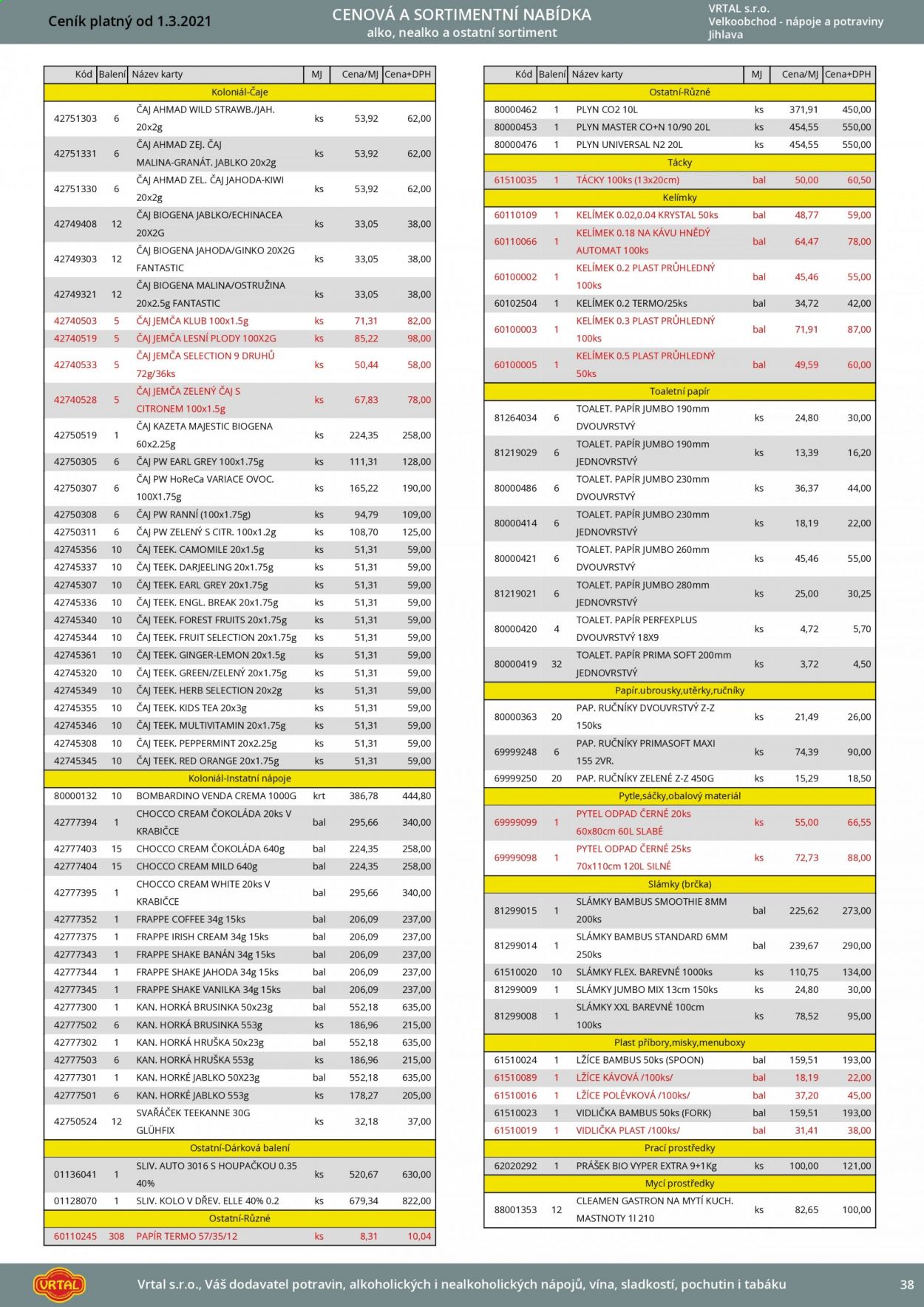 Ceník platný od 1.3.2021

CENOVÁ A SORTIMENTNÍ NABÍDKA
alko, nealko a ostatní sortiment

VRTAL s.r.o.
Velkoobchod - nápoje a potraviny
Jihlava

| Kód | Balení | Název karty | MJ | Cena/MJ | Cena+DPH |
|---|---|---|---|---|---|
| Koloniál-Čaje | | | | | |
| 42751303 | 6 | ČAJ AHMAD WILD STRAWB./JAH. 20x2g | ks | 53,92 | 62,00 |
| 42751331 | 6 | ČAJ AHMAD ZEJ. ČAJ MALINA-GRANÁT. JABLKO 20x2g | ks | 53,92 | 62,00 |
| 42751330 | 6 | ČAJ AHMAD ZEL. ČAJ JAHODA-KIWI 20x2g | ks | 53,92 | 62,00 |
| 42749408 | 12 | ČAJ BIOGENA JABLKO/ECHINACEA 20X2G | ks | 33,05 | 38,00 |
| 42749303 | 12 | ČAJ BIOGENA JAHODA/GINKO 20X2G FANTASTIC | ks | 33,05 | 38,00 |
| 42749321 | 12 | ČAJ BIOGENA MALINA/OSTRUŽINA 20x2.5g FANTASTIC | ks | 33,05 | 38,00 |
| 42740503 | 5 | ČAJ JEMČA KLUB 100x1.5g | ks | 71,31 | 82,00 |
| 42740519 | 5 | ČAJ JEMČA LESNÍ PLODY 100X2G | ks | 85,22 | 98,00 |
| 42740533 | 5 | ČAJ JEMČA SELECTION 9 DRUHŮ 72g/36ks | ks | 50,44 | 58,00 |
| 42740528 | 5 | ČAJ JEMČA ZELENÝ ČAJ S CITRONEM 100x1.5g | ks | 67,83 | 78,00 |
| 42750519 | 1 | ČAJ KAZETA MAJESTIC BIOGENA 60x2.25g | ks | 224,35 | 258,00 |
| 42750305 | 6 | ČAJ PW EARL GREY 100x1.75g | ks | 111,31 | 128,00 |
| 42750307 | 6 | ČAJ PW HoReCa VARIACE OVOC. 100X1.75g | ks | 165,22 | 190,00 |
| 42750308 | 6 | ČAJ PW RANNÍ (100x1.75g) | ks | 94,79 | 109,00 |
| 42750311 | 6 | ČAJ PW ZELENÝ S CITR. 100x1.2g | ks | 108,70 | 125,00 |
| 42745356 | 10 | ČAJ TEEK. CAMOMILE 20x1.5g | ks | 51,31 | 59,00 |
| 42745337 | 10 | ČAJ TEEK. DARJEELING 20x1.75g | ks | 51,31 | 59,00 |
| 42745307 | 10 | ČAJ TEEK. EARL GREY 20x1.75g | ks | 51,31 | 59,00 |
| 42745336 | 10 | ČAJ TEEK. ENGL. BREAK 20x1.75g | ks | 51,31 | 59,00 |
| 42745340 | 10 | ČAJ TEEK. FOREST FRUITS 20x1.75g | ks | 51,31 | 59,00 |
| 42745344 | 10 | ČAJ TEEK. FRUIT SELECTION 20x1.75g | ks | 51,31 | 59,00 |
| 42745361 | 10 | ČAJ TEEK. GINGER-LEMON 20x1.5g | ks | 51,31 | 59,00 |
| 42745320 | 10 | ČAJ TEEK. GREEN/ZELENÝ 20x1.75g | ks | 51,31 | 59,00 |
| 42745349 | 10 | ČAJ TEEK. HERB SELECTION 20x2g | ks | 51,31 | 59,00 |
| 42745355 | 10 | ČAJ TEEK. KIDS TEA 20x3g | ks | 51,31 | 59,00 |
| 42745346 | 10 | ČAJ TEEK. MULTIVITAMIN 20x1.75g | ks | 51,31 | 59,00 |
| 42745308 | 10 | ČAJ TEEK. PEPPERMINT 20x2.25g | ks | 51,31 | 59,00 |
| 42745345 | 10 | ČAJ TEEK. RED ORANGE 20x1.75g | ks | 51,31 | 59,00 |
| Koloniál-Instatní nápoje | | | | | |
| 80000132 | 10 | BOMBARDINO VENDA CREMA 1000G | krt | 386,78 | 444,80 |
| 42777394 | 1 | CHOCCO CREAM ČOKOLÁDA 20ks V KRABIČCE | bal | 295,66 | 340,00 |
| 42777403 | 15 | CHOCCO CREAM ČOKOLÁDA 640g | bal | 224,35 | 258,00 |
| 42777404 | 15 | CHOCCO CREAM MILD 640g | bal | 224,35 | 258,00 |
| 42777395 | 1 | CHOCCO CREAM WHITE 20ks V KRABIČCE | bal | 295,66 | 340,00 |
| 42777352 | 1 | FRAPPE COFFEE 34g 15ks | bal | 206,09 | 237,00 |
| 42777375 | 1 | FRAPPE IRISH CREAM 34g 15ks | bal | 206,09 | 237,00 |
| 42777343 | 1 | FRAPPE SHAKE BANÁN 34g 15ks | bal | 206,09 | 237,00 |
| 42777344 | 1 | FRAPPE SHAKE JAHODA 34g 15ks | bal | 206,09 | 237,00 |
| 42777345 | 1 | FRAPPE SHAKE VANILKA 34g 15ks | bal | 206,09 | 237,00 |
| 42777300 | 1 | KAN. HORKÁ BRUSINKA 50x23g | bal | 552,18 | 635,00 |
| 42777502 | 6 | KAN. HORKÁ BRUSINKA 553g | ks | 186,96 | 215,00 |
| 42777302 | 1 | KAN. HORKÁ HRUŠKA 50x23g | bal | 552,18 | 635,00 |
| 42777503 | 6 | KAN. HORKÁ HRUŠKA 553g | ks | 186,96 | 215,00 |
| 42777301 | 1 | KAN. HORKÉ JABLKO 50X23g | bal | 552,18 | 635,00 |
| 42777501 | 6 | KAN. HORKÉ JABLKO 553g | ks | 178,27 | 205,00 |
| 42750524 | 12 | SVAŘÁČEK TEEKANNE 30G GLÜHFIX | ks | 32,18 | 37,00 |
| Ostatní-Dárková balení | | | | | |
| 01136041 | 1 | SLIV. AUTO 3016 S HOUPAČKOU 0.35 40% | ks | 520,67 | 630,00 |
| 01128070 | 1 | SLIV. KOLO V DŘEV. ELLE 40% 0.2 | ks | 679,34 | 822,00 |
| Ostatní-Různé | | | | | |
| 60110245 | 308 | PAPÍR TERMO 57/35/12 | ks | 8,31 | 10,04 |

| Kód | Balení | Název karty | MJ | Cena/MJ | Cena+DPH |
|---|---|---|---|---|---|
| Ostatní-Různé | | | | | |
| 80000462 | 1 | PLYN CO2 10L | ks | 371,91 | 450,00 |
| 80000453 | 1 | PLYN MASTER CO+N 10/90 20L | ks | 454,55 | 550,00 |
| 80000476 | 1 | PLYN UNIVERSAL N2 20L | ks | 454,55 | 550,00 |
| Tácky | | | | | |
| 61510035 | 1 | TÁCKY 100ks (13x20cm) | bal | 50,00 | 60,50 |
| Kelímky | | | | | |
| 60110109 | 1 | KELÍMEK 0.02,0.04 KRYSTAL 50ks | bal | 48,77 | 59,00 |
| 60110066 | 1 | KELÍMEK 0.18 NA KÁVU HNĚDÝ AUTOMAT 100ks | bal | 64,47 | 78,00 |
| 60100002 | 1 | KELÍMEK 0.2 PLAST PRŮHLEDNÝ 100ks | bal | 45,46 | 55,00 |
| 60102504 | 1 | KELÍMEK 0.2 TERMO/25ks | bal | 34,72 | 42,00 |
| 60100003 | 1 | KELÍMEK 0.3 PLAST PRŮHLEDNÝ 100ks | bal | 71,91 | 87,00 |
| 60100005 | 1 | KELÍMEK 0.5 PLAST PRŮHLEDNÝ 50ks | bal | 49,59 | 60,00 |
| Toaletní papír | | | | | |
| 81264034 | 6 | TOALET. PAPÍR JUMBO 190mm DVOUVRSTVÝ | ks | 24,80 | 30,00 |
| 81219029 | 6 | TOALET. PAPÍR JUMBO 190mm JEDNOVRSTVÝ | ks | 13,39 | 16,20 |
| 80000486 | 6 | TOALET. PAPÍR JUMBO 230mm DVOUVRSTVÝ | ks | 36,37 | 44,00 |
| 80000414 | 6 | TOALET. PAPÍR JUMBO 230mm JEDNOVRSTVÝ | ks | 18,19 | 22,00 |
| 80000421 | 6 | TOALET. PAPÍR JUMBO 260mm DVOUVRSTVÝ | ks | 45,46 | 55,00 |
| 81219021 | 6 | TOALET. PAPÍR JUMBO 280mm JEDNOVRSTVÝ | ks | 25,00 | 30,25 |
| 80000420 | 4 | TOALET. PAPÍR PERFEXPLUS DVOUVRSTVÝ 18X9 | ks | 4,72 | 5,70 |
| 80000419 | 32 | TOALET. PAPÍR PRIMA SOFT 200mm JEDNOVRSTVÝ | ks | 3,72 | 4,50 |
| Papír.ubrousky,utěrky,ručníky | | | | | |
| 80000363 | 20 | PAP. RUČNÍKY DVOUVRSTVÝ Z-Z 150ks | ks | 21,49 | 26,00 |
| 69999248 | 6 | PAP. RUČNÍKY PRIMASOFT MAXI 155 2VR. | ks | 74,39 | 90,00 |
| 69999250 | 20 | PAP. RUČNÍKY ZELENÉ Z-Z 450G | ks | 15,29 | 18,50 |
| Pytle,sáčky,obalový materiál | | | | | |
| 69999099 | 1 | PYTEL ODPAD ČERNÉ 20ks 60x80cm 60L SLABÉ | ks | 55,00 | 66,55 |
| 69999098 | 1 | PYTEL ODPAD ČERNÉ 25ks 70x110cm 120L SILNÉ | ks | 72,73 | 88,00 |
| Slámky (brčka) | | | | | |
| 81299015 | 1 | SLÁMKY BAMBUS SMOOTHIE 8MM 200ks | bal | 225,62 | 273,00 |
| 81299014 | 1 | SLÁMKY BAMBUS STANDARD 6MM 250ks | bal | 239,67 | 290,00 |
| 61510020 | 10 | SLÁMKY FLEX. BAREVNÉ 1000ks | ks | 110,75 | 134,00 |
| 81299009 | 1 | SLÁMKY JUMBO MIX 13cm 150ks | ks | 24,80 | 30,00 |
| 81299008 | 1 | SLÁMKY XXL BAREVNÉ 100cm 100ks | ks | 78,52 | 95,00 |
| Plast příbory,misky,menuboxy | | | | | |
| 61510024 | 1 | LŽÍCE BAMBUS 50ks (SPOON) | bal | 159,51 | 193,00 |
| 61510089 | 1 | LŽÍCE KÁVOVÁ /100ks/ | bal | 18,19 | 22,00 |
| 61510016 | 1 | LŽÍCE POLÉVKOVÁ /100ks/ | bal | 37,20 | 45,00 |
| 61510023 | 1 | VIDLIČKA BAMBUS 50ks (FORK) | bal | 159,51 | 193,00 |
| 61510019 | 1 | VIDLIČKA PLAST /100ks/ | bal | 31,41 | 38,00 |
| Prací prostředky | | | | | |
| 62020292 | 1 | PRÁŠEK BIO VYPER EXTRA 9+1Kg | ks | 100,00 | 121,00 |
| Mycí prostředky | | | | | |
| 88001353 | 12 | CLEAMEN GASTRON NA MYTÍ KUCH. MASTNOTY 1l 210 | ks | 82,65 | 100,00 |

VRTAL

Vrtal s.r.o., Váš dodavatel potravin, alkoholických i nealkoholických nápojů, vína, sladkostí, pochutin i tabáku

38